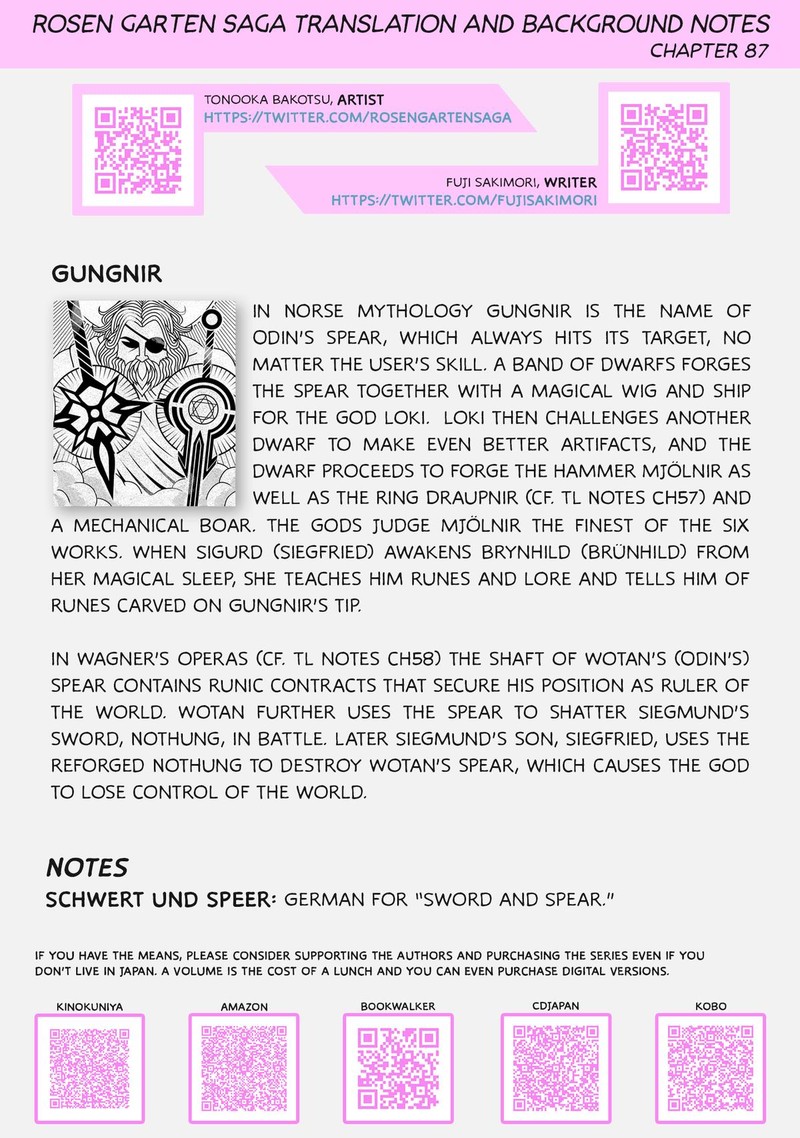 ROSEN GARTEN SAGA TRANSLATION AND BACKGROUND NOTES
CHAPTER 87

TONOOKA BAKOTSU, ARTIST
HTTPS://TWITTER.COM/ROSENGARTENSAGA

FUJI SAKIMORI, WRITER
HTTPS://TWITTER.COM/FUJISAKIMORI

GUNGNIR

IN NORSE MYTHOLOGY GUNGNIR IS THE NAME OF ODIN'S SPEAR, WHICH ALWAYS HITS ITS TARGET, NO MATTER THE USER'S SKILL. A BAND OF DWARFS FORGES THE SPEAR TOGETHER WITH A MAGICAL WIG AND SHIP FOR THE GOD LOKI. LOKI THEN CHALLENGES ANOTHER DWARF TO MAKE EVEN BETTER ARTIFACTS, AND THE DWARF PROCEEDS TO FORGE THE HAMMER MJÖLNIR AS WELL AS THE RING DRAUPNIR (CF. TL NOTES CH57) AND A MECHANICAL BOAR. THE GODS JUDGE MJÖLNIR THE FINEST OF THE SIX WORKS. WHEN SIGURD (SIEGFRIED) AWAKENS BRYNHILD (BRÜNHILD) FROM HER MAGICAL SLEEP, SHE TEACHES HIM RUNES AND LORE AND TELLS HIM OF RUNES CARVED ON GUNGNIR'S TIP.

IN WAGNER'S OPERAS (CF. TL NOTES CH58) THE SHAFT OF WOTAN'S (ODIN'S) SPEAR CONTAINS RUNIC CONTRACTS THAT SECURE HIS POSITION AS RULER OF THE WORLD. WOTAN FURTHER USES THE SPEAR TO SHATTER SIEGMUND'S SWORD, NOTHUNG, IN BATTLE. LATER SIEGMUND'S SON, SIEGFRIED, USES THE REFORGED NOTHUNG TO DESTROY WOTAN'S SPEAR, WHICH CAUSES THE GOD TO LOSE CONTROL OF THE WORLD.

NOTES
SCHWERT UND SPEER: GERMAN FOR "SWORD AND SPEAR."

IF YOU HAVE THE MEANS, PLEASE CONSIDER SUPPORTING THE AUTHORS AND PURCHASING THE SERIES EVEN IF YOU DON'T LIVE IN JAPAN. A VOLUME IS THE COST OF A LUNCH AND YOU CAN EVEN PURCHASE DIGITAL VERSIONS.

KINOKUNIYA AMAZON BOOKWALKER CDJAPAN KOBO